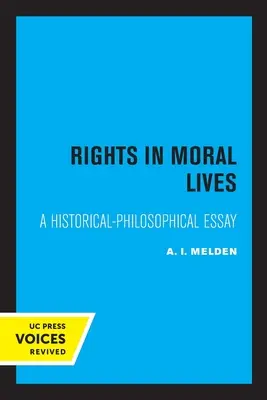 RIGHTS IN MORAL LIVES

A HISTORICAL-PHILOSOPHICAL ESSAY

A. I. MELDEN

UC PRESS
VOICES
REVIVED